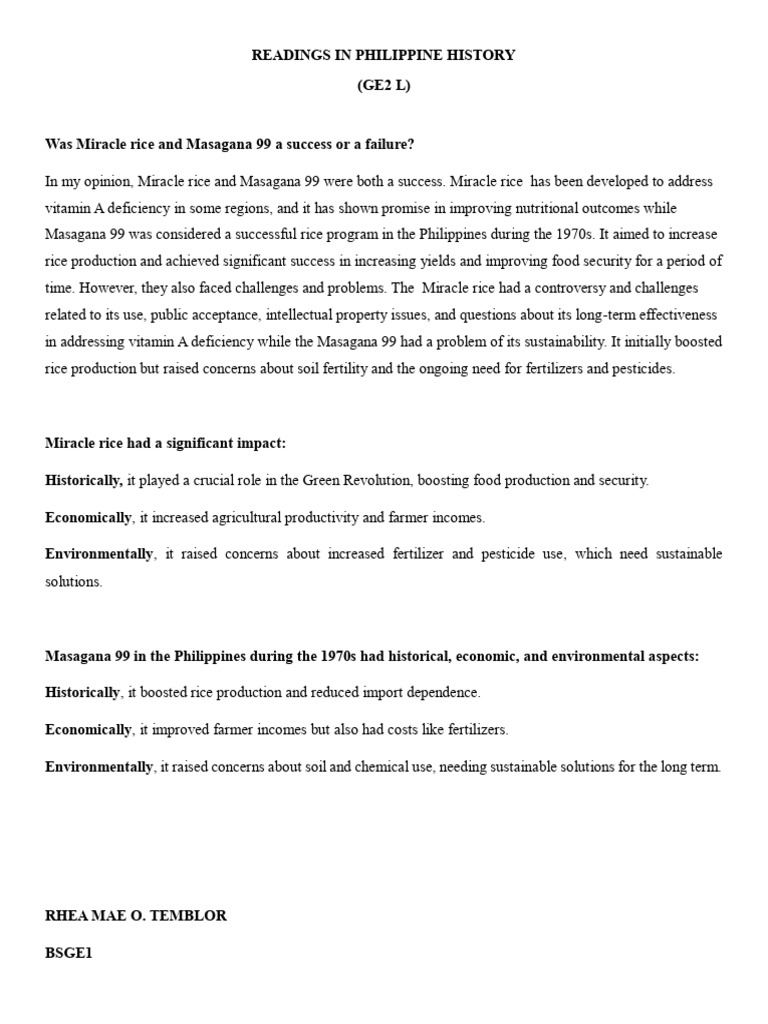 READINGS IN PHILIPPINE HISTORY
(GE2 L)

Was Miracle rice and Masagana 99 a success or a failure?

In my opinion, Miracle rice and Masagana 99 were both a success. Miracle rice has been developed to address vitamin A deficiency in some regions, and it has shown promise in improving nutritional outcomes while Masagana 99 was considered a successful rice program in the Philippines during the 1970s. It aimed to increase rice production and achieved significant success in increasing yields and improving food security for a period of time. However, they also faced challenges and problems. The Miracle rice had a controversy and challenges related to its use, public acceptance, intellectual property issues, and questions about its long-term effectiveness in addressing vitamin A deficiency while the Masagana 99 had a problem of its sustainability. It initially boosted rice production but raised concerns about soil fertility and the ongoing need for fertilizers and pesticides.

Miracle rice had a significant impact:

Historically, it played a crucial role in the Green Revolution, boosting food production and security.

Economically, it increased agricultural productivity and farmer incomes.

Environmentally, it raised concerns about increased fertilizer and pesticide use, which need sustainable solutions.

Masagana 99 in the Philippines during the 1970s had historical, economic, and environmental aspects:

Historically, it boosted rice production and reduced import dependence.

Economically, it improved farmer incomes but also had costs like fertilizers.

Environmentally, it raised concerns about soil and chemical use, needing sustainable solutions for the long term.

RHEA MAE O. TEMBLOR

BSGE1